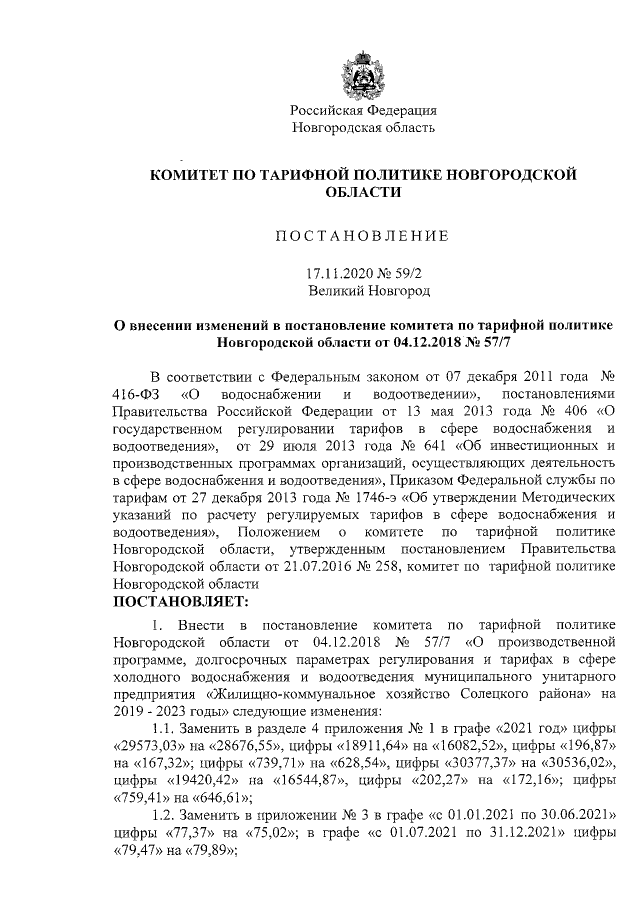 Российская Федерация
Новгородская область

КОМИТЕТ ПО ТАРИФНОЙ ПОЛИТИКЕ НОВГОРОДСКОЙ ОБЛАСТИ

ПОСТАНОВЛЕНИЕ

17.11.2020 № 59/2
Великий Новгород

О внесении изменений в постановление комитета по тарифной политике Новгородской области от 04.12.2018 № 57/7

В соответствии с Федеральным законом от 07 декабря 2011 года № 416-ФЗ «О водоснабжении и водоотведении», постановлениями Правительства Российской Федерации от 13 мая 2013 года № 406 «О государственном регулировании тарифов в сфере водоснабжения и водоотведения», от 29 июля 2013 года № 641 «Об инвестиционных и производственных программах организаций, осуществляющих деятельность в сфере водоснабжения и водоотведения», Приказом Федеральной службы по тарифам от 27 декабря 2013 года № 1746-э «Об утверждении Методических указаний по расчету регулируемых тарифов в сфере водоснабжения и водоотведения», Положением о комитете по тарифной политике Новгородской области, утвержденным постановлением Правительства Новгородской области от 21.07.2016 № 258, комитет по тарифной политике Новгородской области
ПОСТАНОВЛЯЕТ:

1. Внести в постановление комитета по тарифной политике Новгородской области от 04.12.2018 № 57/7 «О производственной программе, долгосрочных параметрах регулирования и тарифах в сфере холодного водоснабжения и водоотведения муниципального унитарного предприятия «Жилищно-коммунальное хозяйство Солецкого района» на 2019 - 2023 годы» следующие изменения:

1.1. Заменить в разделе 4 приложения № 1 в графе «2021 год» цифры «29573,03» на «28676,55», цифры «18911,64» на «16082,52», цифры «196,87» на «167,32»; цифры «739,71» на «628,54», цифры «30377,37» на «30536,02», цифры «19420,42» на «16544,87», цифры «202,27» на «172,16»; цифры «759,41» на «646,61»;

1.2. Заменить в приложении № 3 в графе «с 01.01.2021 по 30.06.2021» цифры «77,37» на «75,02»; в графе «с 01.07.2021 по 31.12.2021» цифры «79,47» на «79,89»;